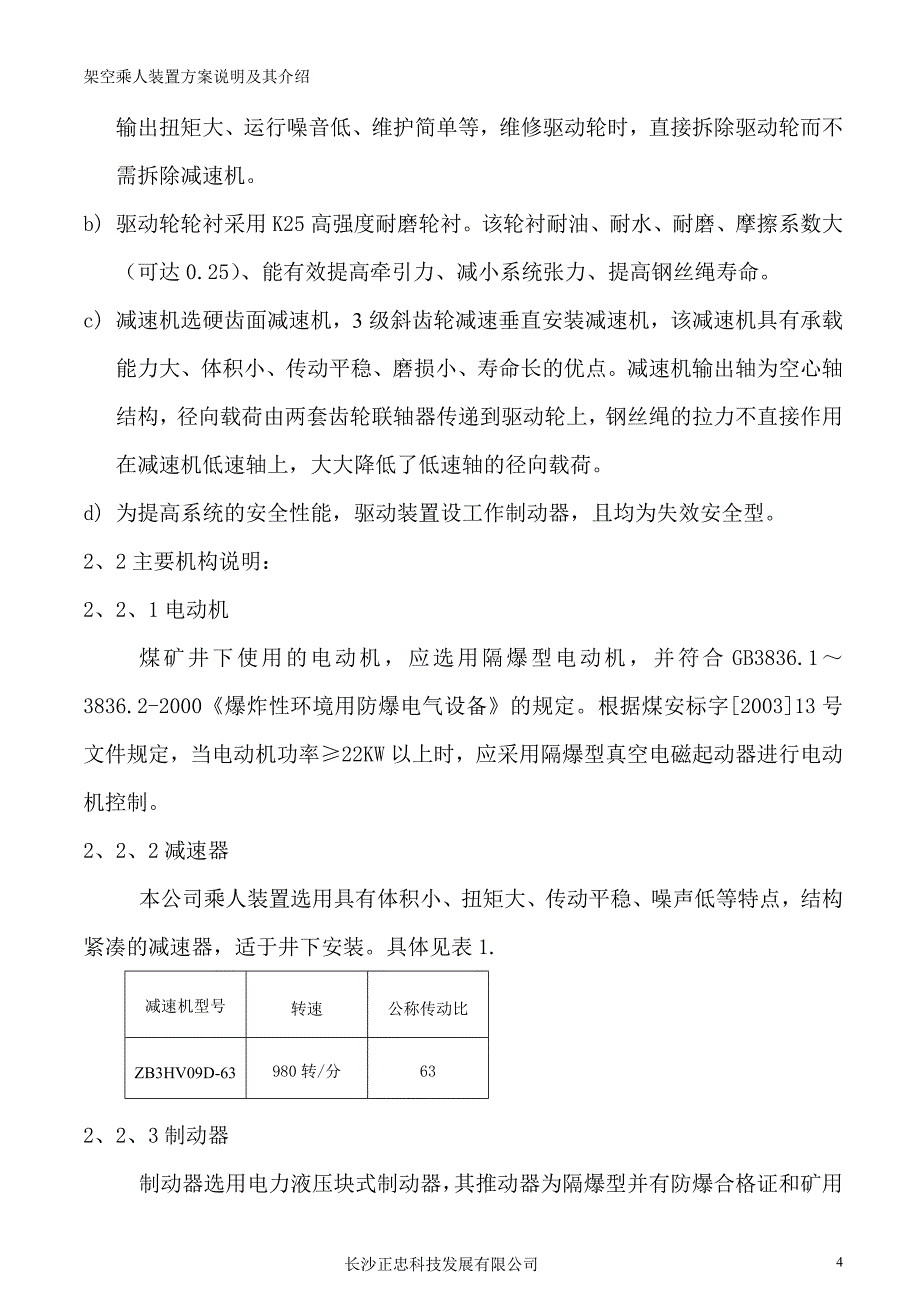 架空乘人装置方案说明及其介绍

输出扭矩大、运行噪音低、维护简单等，维修驱动轮时，直接拆除驱动轮而不需拆除减速机。

b) 驱动轮轮衬采用 K25 高强度耐磨轮衬。该轮衬耐油、耐水、耐磨、摩擦系数大（可达 0.25）、能有效提高牵引力、减小系统张力、提高钢丝绳寿命。

c) 减速机选硬齿面减速机，3 级斜齿轮减速垂直安装减速机，该减速机具有承载能力大、体积小、传动平稳、磨损小、寿命长的优点。减速机输出轴为空心轴结构，径向载荷由两套齿轮联轴器传递到驱动轮上，钢丝绳的拉力不直接作用在减速机低速轴上，大大降低了低速轴的径向载荷。

d) 为提高系统的安全性能，驱动装置设工作制动器，且均为失效安全型。

2、2 主要机构说明：

2、2、1 电动机

煤矿井下使用的电动机，应选用隔爆型电动机，并符合 GB3836.1～3836.2-2000《爆炸性环境用防爆电气设备》的规定。根据煤安标字[2003]13 号文件规定，当电动机功率≥22KW 以上时，应采用隔爆型真空电磁起动器进行电动机控制。

2、2、2 减速器

本公司乘人装置选用具有体积小、扭矩大、传动平稳、噪声低等特点，结构紧凑的减速器，适于井下安装。具体见表 1.

| 减速机型号 | 转速 | 公称传动比 |
|---|---|---|
| ZB3HV09D-63 | 980 转/分 | 63 |

2、2、3 制动器

制动器选用电力液压块式制动器，其推动器为隔爆型并有防爆合格证和矿用

长沙正忠科技发展有限公司

4